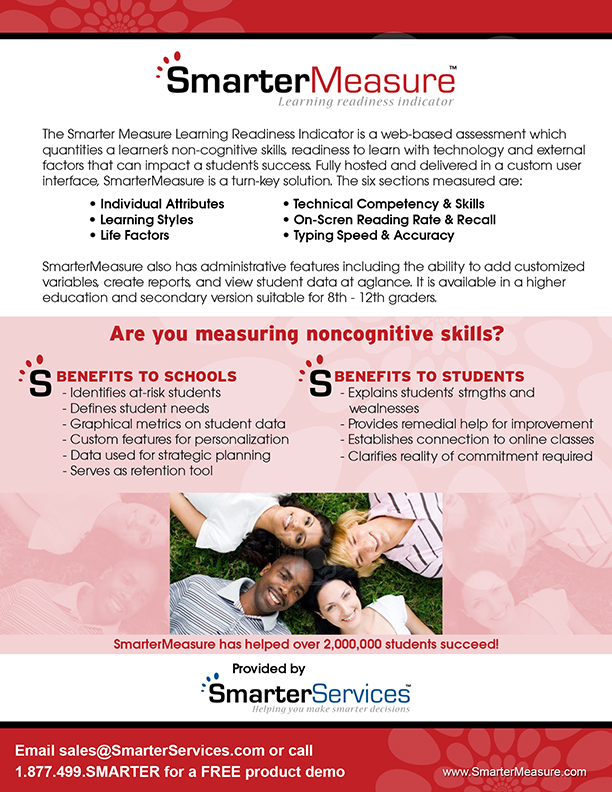 SmarterMeasure™
Learning readiness indicator

The Smarter Measure Learning Readiness Indicator is a web-based assessment which quantities a learner's non-cognitive skills, readiness to learn with technology and external factors that can impact a student's success. Fully hosted and delivered in a custom user interface, SmarterMeasure is a turn-key solution. The six sections measured are:

• Individual Attributes
• Learning Styles
• Life Factors

• Technical Competency & Skills
• On-Scren Reading Rate & Recall
• Typing Speed & Accuracy

SmarterMeasure also has administrative features including the ability to add customized variables, create reports, and view student data at aglance. It is available in a higher education and secondary version suitable for 8th - 12th graders.

Are you measuring noncognitive skills?

S BENEFITS TO SCHOOLS
- Identifies at-risk students
- Defines student needs
- Graphical metrics on student data
- Custom features for personalization
- Data used for strategic planning
- Serves as retention tool

S BENEFITS TO STUDENTS
- Explains students' strngths and wealnesses
- Provides remedial help for improvement
- Establishes connection to online classes
- Clarifies reality of commitment required

SmarterMeasure has helped over 2,000,000 students succeed!

Provided by
SmarterServices™
Helping you make smarter decisions

Email sales@SmarterServices.com or call
1.877.499.SMARTER for a FREE product demo

www.SmarterMeasure.com